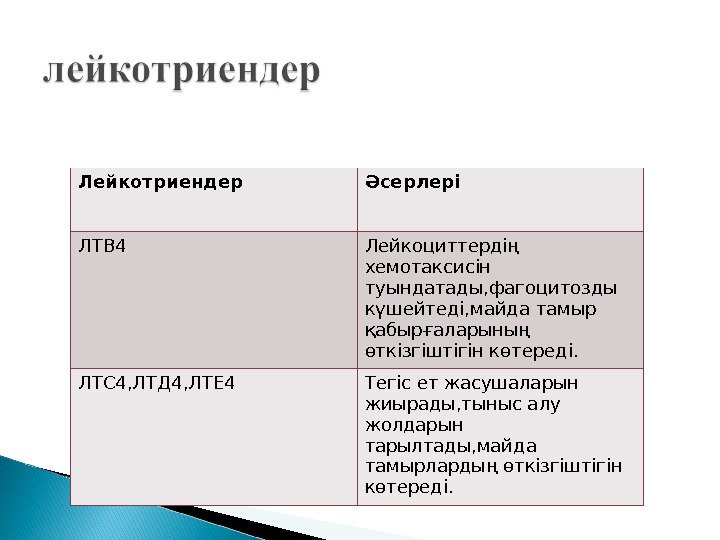 лейкотриендер

| Лейкотриендер | Әсерлері |
|---|---|
| ЛТВ4 | Лейкоциттердің хемотаксисін туындатады,фагоцитозды күшейтеді,майда тамыр қабырғаларының өткізгіштігін көтереді. |
| ЛТС4,ЛТД4,ЛТЕ4 | Тегіс ет жасушаларын жиырады,тыныс алу жолдарын тарылтады,майда тамырлардың өткізгіштігін көтереді. |